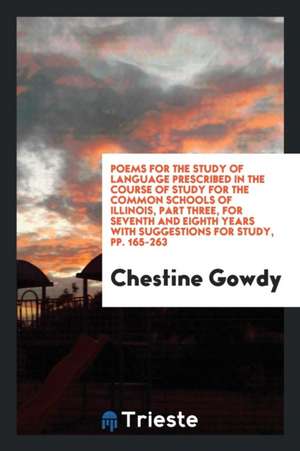 POEMS FOR THE STUDY OF LANGUAGE PRESCRIBED IN THE COURSE OF STUDY FOR THE COMMON SCHOOLS OF ILLINOIS, PART THREE, FOR SEVENTH AND EIGHTH YEARS WITH SUGGESTIONS FOR STUDY, PP. 165-263

Chestine Gowdy

Trieste